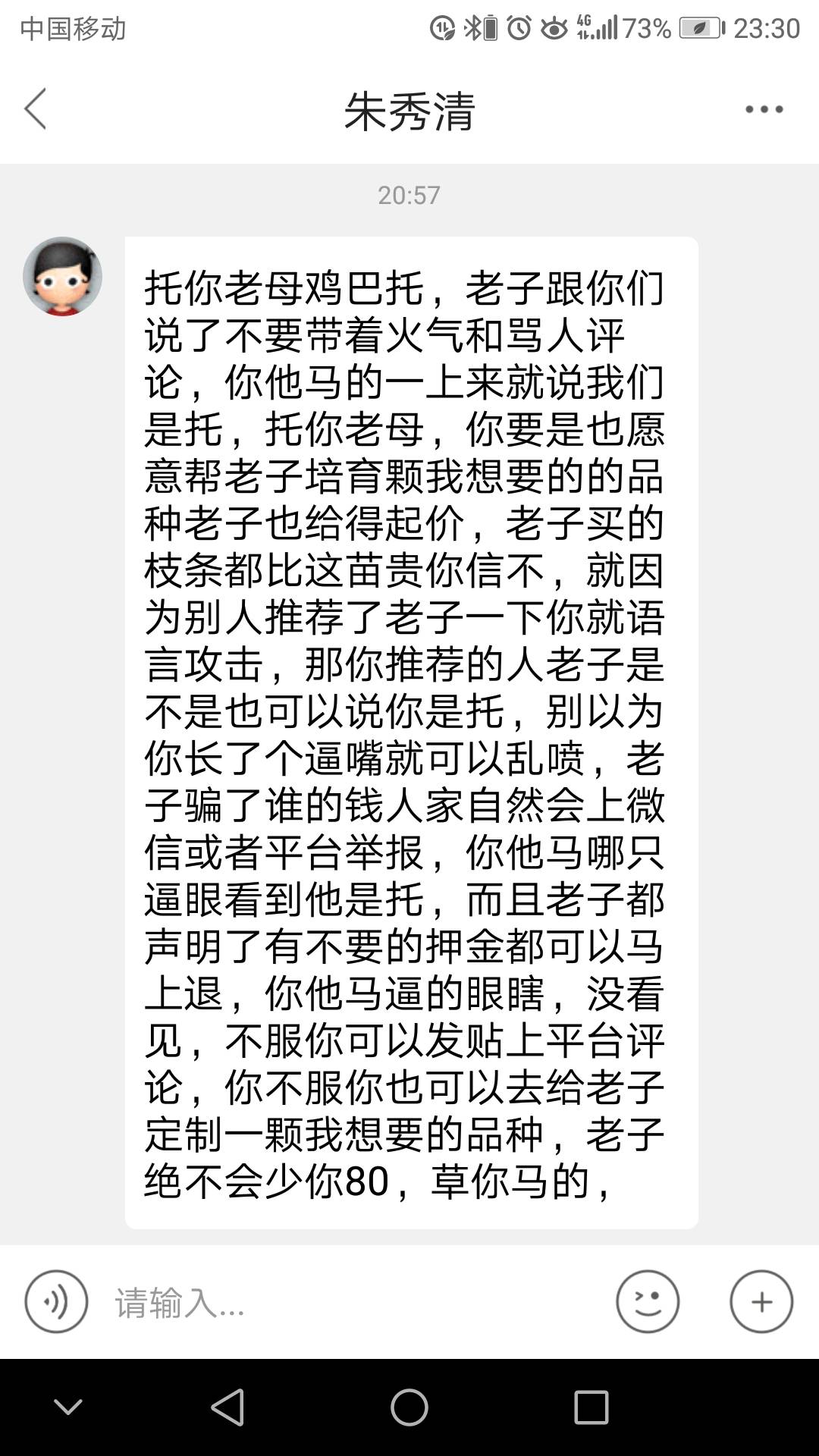 中国移动 4G 73% 23:30

朱秀清

20:57

托你老母鸡巴托，老子跟你们说了不要带着火气和骂人评论，你他马的一上来就说我们是托，托你老母，你要是也愿意帮老子培育颗我想要的的品种老子也给得起价，老子买的枝条都比这苗贵你信不，就因为别人推荐了老子一下你就语言攻击，那你推荐的人老子是不是也可以说你是托，别以为你长了个逼嘴就可以乱喷，老子骗了谁的钱人家自然会上微信或者平台举报，你他马哪只逼眼看到他是托，而且老子都声明了有不要的押金都可以马上退，你他马逼的眼瞎，没看见，不服你可以发贴上平台评论，你不服你也可以去给老子定制一颗我想要的品种，老子绝不会少你80，草你马的，

请输入...